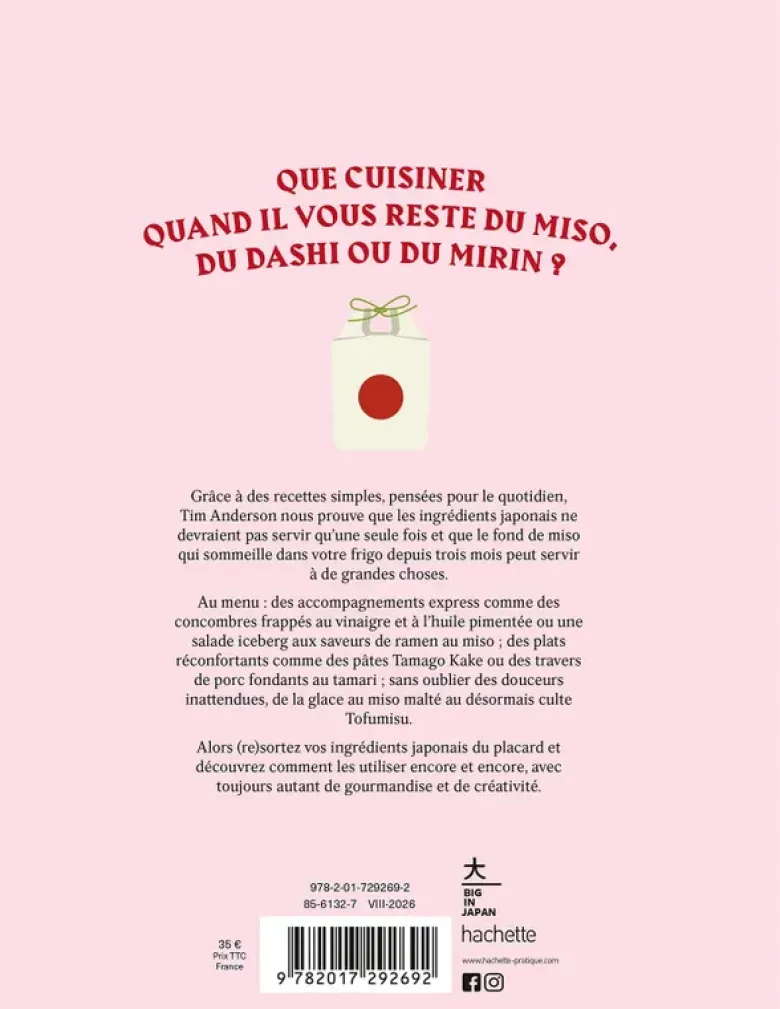 QUE CUISINER QUAND IL VOUS RESTE DU MISO, DU DASHI OU DU MIRIN ?

Grâce à des recettes simples, pensées pour le quotidien, Tim Anderson nous prouve que les ingrédients japonais ne devraient pas servir qu'une seule fois et que le fond de miso qui sommeille dans votre frigo depuis trois mois peut servir à de grandes choses.

Au menu : des accompagnements express comme des concombres frappés au vinaigre et à l'huile pimentée ou une salade iceberg aux saveurs de ramen au miso ; des plats réconfortants comme des pâtes Tamago Kake ou des travers de porc fondants au tamari ; sans oublier des douceurs inattendues, de la glace au miso malté au désormais culte Tofumisu.

Alors (re)sortez vos ingrédients japonais du placard et découvrez comment les utiliser encore et encore, avec toujours autant de gourmandise et de créativité.

978-2-01-729269-2
85-6132-7 VIII-2026

35 €
Prix TTC
France

9 782017 292692

大
BIG IN JAPAN

hachette
www.hachette-pratique.com